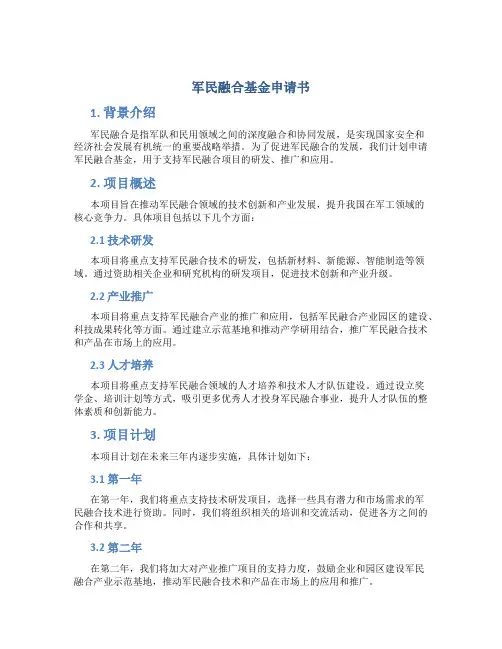 军民融合基金申请书

1. 背景介绍

军民融合是指军队和民用领域之间的深度融合和协同发展，是实现国家安全和经济社会发展有机统一的重要战略举措。为了促进军民融合的发展，我们计划申请军民融合基金，用于支持军民融合项目的研发、推广和应用。

2. 项目概述

本项目旨在推动军民融合领域的技术创新和产业发展，提升我国在军工领域的核心竞争力。具体项目包括以下几个方面：

2.1 技术研发

本项目将重点支持军民融合技术的研发，包括新材料、新能源、智能制造等领域。通过资助相关企业和研究机构的研发项目，促进技术创新和产业升级。

2.2 产业推广

本项目将重点支持军民融合产业的推广和应用，包括军民融合产业园区的建设、科技成果转化等方面。通过建立示范基地和推动产学研用结合，推广军民融合技术和产品在市场上的应用。

2.3 人才培养

本项目将重点支持军民融合领域的人才培养和技术人才队伍建设。通过设立奖学金、培训计划等方式，吸引更多优秀人才投身军民融合事业，提升人才队伍的整体素质和创新能力。

3. 项目计划

本项目计划在未来三年内逐步实施，具体计划如下：

3.1 第一年

在第一年，我们将重点支持技术研发项目，选择一些具有潜力和市场需求的军民融合技术进行资助。同时，我们将组织相关的培训和交流活动，促进各方之间的合作和共享。

3.2 第二年

在第二年，我们将加大对产业推广项目的支持力度，鼓励企业和园区建设军民融合产业示范基地，推动军民融合技术和产品在市场上的应用和推广。